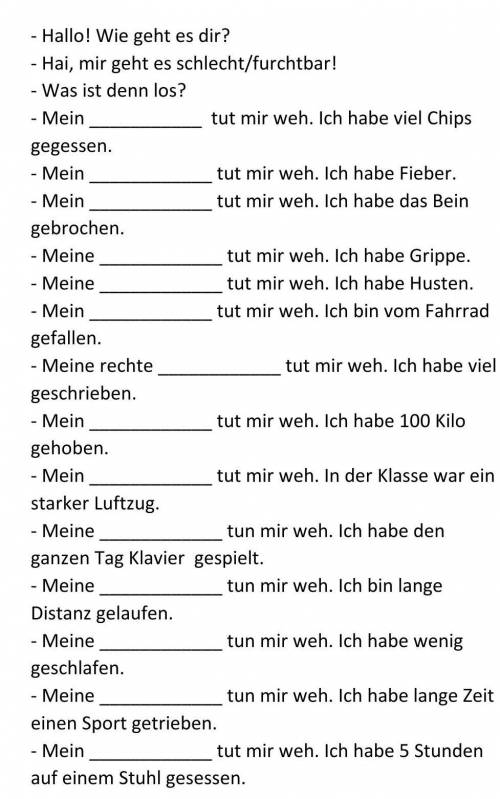 - Hallo! Wie geht es dir?
- Hai, mir geht es schlecht/furchtbar!
- Was ist denn los?
- Mein ____________ tut mir weh. Ich habe viel Chips gegessen.
- Mein ____________ tut mir weh. Ich habe Fieber.
- Mein ____________ tut mir weh. Ich habe das Bein gebrochen.
- Meine ____________ tut mir weh. Ich habe Grippe.
- Meine ____________ tut mir weh. Ich habe Husten.
- Mein ____________ tut mir weh. Ich bin vom Fahrrad gefallen.
- Meine rechte ____________ tut mir weh. Ich habe viel geschrieben.
- Mein ____________ tut mir weh. Ich habe 100 Kilo gehoben.
- Mein ____________ tut mir weh. In der Klasse war ein starker Luftzug.
- Meine ____________ tun mir weh. Ich habe den ganzen Tag Klavier gespielt.
- Meine ____________ tun mir weh. Ich bin lange Distanz gelaufen.
- Meine ____________ tun mir weh. Ich habe wenig geschlafen.
- Meine ____________ tun mir weh. Ich habe lange Zeit einen Sport getrieben.
- Mein ____________ tut mir weh. Ich habe 5 Stunden auf einem Stuhl gesessen.